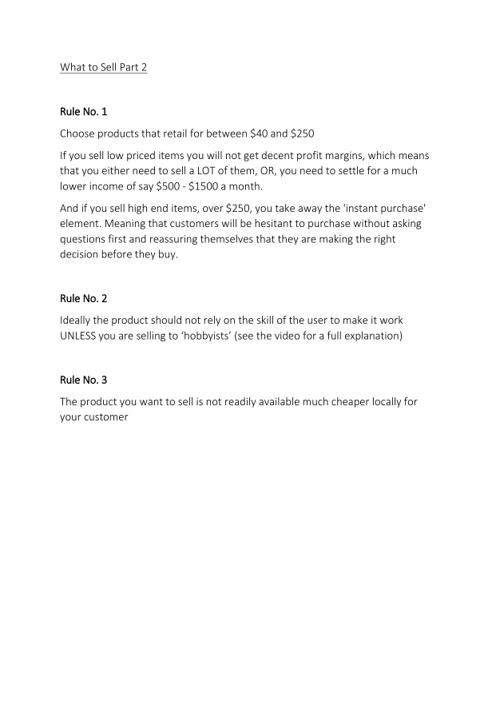 What to Sell Part 2

Rule No. 1

Choose products that retail for between $40 and $250

If you sell low priced items you will not get decent profit margins, which means that you either need to sell a LOT of them, OR, you need to settle for a much lower income of say $500 - $1500 a month.

And if you sell high end items, over $250, you take away the 'instant purchase' element. Meaning that customers will be hesitant to purchase without asking questions first and reassuring themselves that they are making the right decision before they buy.

Rule No. 2

Ideally the product should not rely on the skill of the user to make it work UNLESS you are selling to 'hobbyists' (see the video for a full explanation)

Rule No. 3

The product you want to sell is not readily available much cheaper locally for your customer